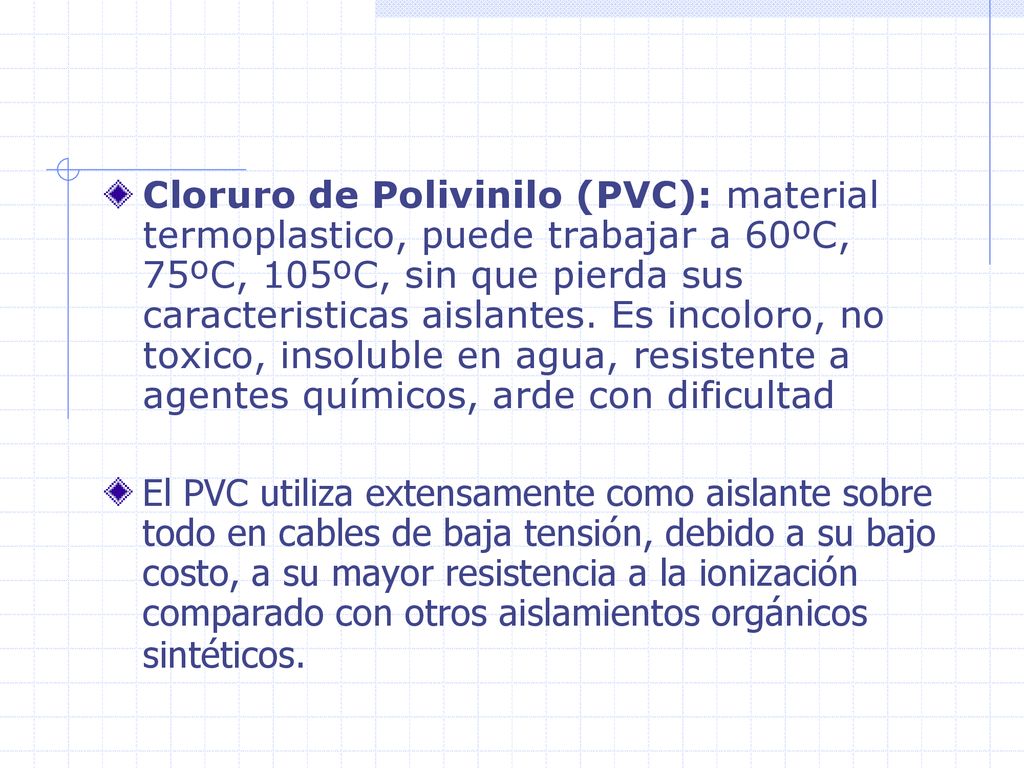 Cloruro de Polivinilo (PVC): material termoplastico, puede trabajar a 60ºC, 75ºC, 105ºC, sin que pierda sus caracteristicas aislantes. Es incoloro, no toxico, insoluble en agua, resistente a agentes químicos, arde con dificultad

El PVC utiliza extensamente como aislante sobre todo en cables de baja tensión, debido a su bajo costo, a su mayor resistencia a la ionización comparado con otros aislamientos orgánicos sintéticos.